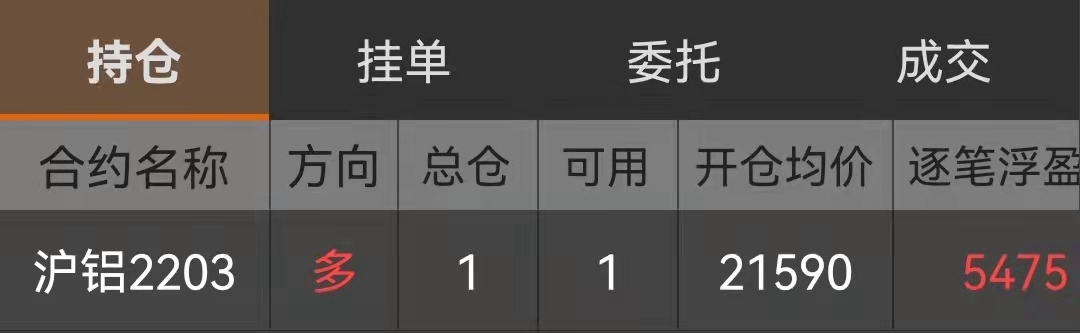 持仓 挂单 委托 成交

| 合约名称 | 方向 | 总仓 | 可用 | 开仓均价 | 逐笔浮盈 |
|---|---|---|---|---|---|
| 沪铝2203 | 多 | 1 | 1 | 21590 | 5475 |